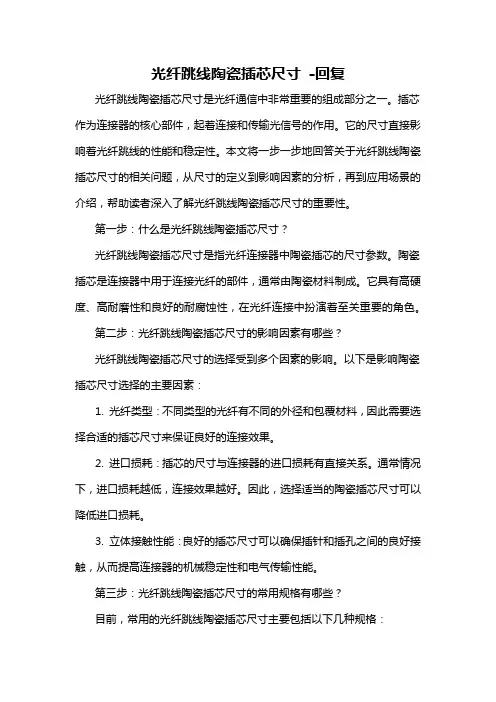 光纤跳线陶瓷插芯尺寸 -回复

光纤跳线陶瓷插芯尺寸是光纤通信中非常重要的组成部分之一。插芯作为连接器的核心部件，起着连接和传输光信号的作用。它的尺寸直接影响着光纤跳线的性能和稳定性。本文将一步一步地回答关于光纤跳线陶瓷插芯尺寸的相关问题，从尺寸的定义到影响因素的分析，再到应用场景的介绍，帮助读者深入了解光纤跳线陶瓷插芯尺寸的重要性。

第一步：什么是光纤跳线陶瓷插芯尺寸？

光纤跳线陶瓷插芯尺寸是指光纤连接器中陶瓷插芯的尺寸参数。陶瓷插芯是连接器中用于连接光纤的部件，通常由陶瓷材料制成。它具有高硬度、高耐磨性和良好的耐腐蚀性，在光纤连接中扮演着至关重要的角色。

第二步：光纤跳线陶瓷插芯尺寸的影响因素有哪些？

光纤跳线陶瓷插芯尺寸的选择受到多个因素的影响。以下是影响陶瓷插芯尺寸选择的主要因素：

1. 光纤类型：不同类型的光纤有不同的外径和包覆材料，因此需要选择合适的插芯尺寸来保证良好的连接效果。

2. 进口损耗：插芯的尺寸与连接器的进口损耗有直接关系。通常情况下，进口损耗越低，连接效果越好。因此，选择适当的陶瓷插芯尺寸可以降低进口损耗。

3. 立体接触性能：良好的插芯尺寸可以确保插针和插孔之间的良好接触，从而提高连接器的机械稳定性和电气传输性能。

第三步：光纤跳线陶瓷插芯尺寸的常用规格有哪些？

目前，常用的光纤跳线陶瓷插芯尺寸主要包括以下几种规格：